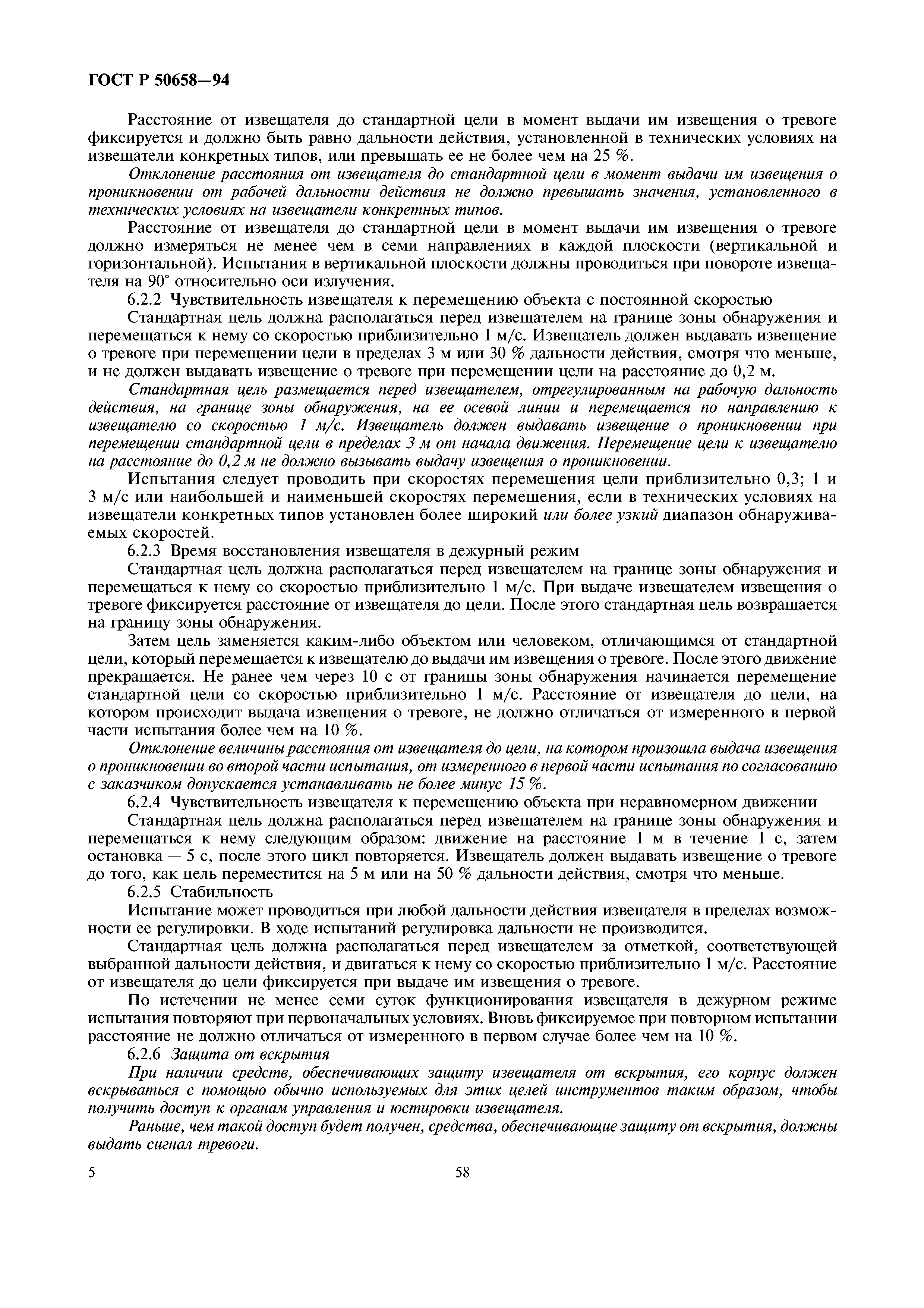 ГОСТ Р 50658—94

Расстояние от извещателя до стандартной цели в момент выдачи им извещения о тревоге фиксируется и должно быть равно дальности действия, установленной в технических условиях на извещатели конкретных типов, или превышать ее не более чем на 25 %.

Отклонение расстояния от извещателя до стандартной цели в момент выдачи им извещения о проникновении от рабочей дальности действия не должно превышать значения, установленного в технических условиях на извещатели конкретных типов.

Расстояние от извещателя до стандартной цели в момент выдачи им извещения о тревоге должно измеряться не менее чем в семи направлениях в каждой плоскости (вертикальной и горизонтальной). Испытания в вертикальной плоскости должны проводиться при повороте извещателя на 90° относительно оси излучения.

6.2.2 Чувствительность извещателя к перемещению объекта с постоянной скоростью

Стандартная цель должна располагаться перед извещателем на границе зоны обнаружения и перемещаться к нему со скоростью приблизительно 1 м/с. Извещатель должен выдавать извещение о тревоге при перемещении цели в пределах 3 м или 30 % дальности действия, смотря что меньше, и не должен выдавать извещение о тревоге при перемещении цели на расстояние до 0,2 м.

Стандартная цель размещается перед извещателем, отрегулированным на рабочую дальность действия, на границе зоны обнаружения, на ее осевой линии и перемещается по направлению к извещателю со скоростью 1 м/с. Извещатель должен выдавать извещение о проникновении при перемещении стандартной цели в пределах 3 м от начала движения. Перемещение цели к извещателю на расстояние до 0,2 м не должно вызывать выдачу извещения о проникновении.

Испытания следует проводить при скоростях перемещения цели приблизительно 0,3; 1 и 3 м/с или наибольшей и наименьшей скоростях перемещения, если в технических условиях на извещатели конкретных типов установлен более широкий или более узкий диапазон обнаруживаемых скоростей.

6.2.3 Время восстановления извещателя в дежурный режим

Стандартная цель должна располагаться перед извещателем на границе зоны обнаружения и перемещаться к нему со скоростью приблизительно 1 м/с. При выдаче извещателем извещения о тревоге фиксируется расстояние от извещателя до цели. После этого стандартная цель возвращается на границу зоны обнаружения.

Затем цель заменяется каким-либо объектом или человеком, отличающимся от стандартной цели, который перемещается к извещателю до выдачи им извещения о тревоге. После этого движение прекращается. Не ранее чем через 10 с от границы зоны обнаружения начинается перемещение стандартной цели со скоростью приблизительно 1 м/с. Расстояние от извещателя до цели, на котором происходит выдача извещения о тревоге, не должно отличаться от измеренного в первой части испытания более чем на 10 %.

Отклонение величины расстояния от извещателя до цели, на котором произошла выдача извещения о проникновении во второй части испытания, от измеренного в первой части испытания по согласованию с заказчиком допускается устанавливать не более минус 15 %.

6.2.4 Чувствительность извещателя к перемещению объекта при неравномерном движении

Стандартная цель должна располагаться перед извещателем на границе зоны обнаружения и перемещаться к нему следующим образом: движение на расстояние 1 м в течение 1 с, затем остановка — 5 с, после этого цикл повторяется. Извещатель должен выдавать извещение о тревоге до того, как цель переместится на 5 м или на 50 % дальности действия, смотря что меньше.

6.2.5 Стабильность

Испытание может проводиться при любой дальности действия извещателя в пределах возможности ее регулировки. В ходе испытаний регулировка дальности не производится.

Стандартная цель должна располагаться перед извещателем за отметкой, соответствующей выбранной дальности действия, и двигаться к нему со скоростью приблизительно 1 м/с. Расстояние от извещателя до цели фиксируется при выдаче им извещения о тревоге.

По истечении не менее семи суток функционирования извещателя в дежурном режиме испытания повторяют при первоначальных условиях. Вновь фиксируемое при повторном испытании расстояние не должно отличаться от измеренного в первом случае более чем на 10 %.

6.2.6 Защита от вскрытия

При наличии средств, обеспечивающих защиту извещателя от вскрытия, его корпус должен вскрываться с помощью обычно используемых для этих целей инструментов таким образом, чтобы получить доступ к органам управления и юстировки извещателя.

Раньше, чем такой доступ будет получен, средства, обеспечивающие защиту от вскрытия, должны выдать сигнал тревоги.

5 58